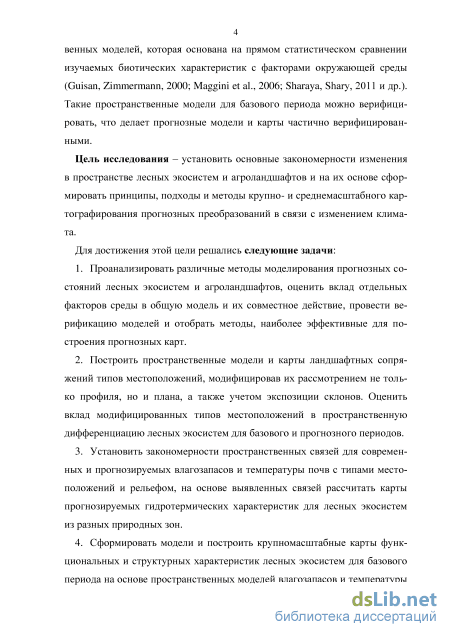 4

венных моделей, которая основана на прямом статистическом сравнении изучаемых биотических характеристик с факторами окружающей среды (Guisan, Zimmermann, 2000; Maggini et al., 2006; Sharaya, Shary, 2011 и др.). Такие пространственные модели для базового периода можно верифицировать, что делает прогнозные модели и карты частично верифицированными.

Цель исследования – установить основные закономерности изменения в пространстве лесных экосистем и агроландшафтов и на их основе сформировать принципы, подходы и методы крупно- и среднемасштабного картографирования прогнозных преобразований в связи с изменением климата.

Для достижения этой цели решались следующие задачи:

1. Проанализировать различные методы моделирования прогнозных состояний лесных экосистем и агроландшафтов, оценить вклад отдельных факторов среды в общую модель и их совместное действие, провести верификацию моделей и отобрать методы, наиболее эффективные для построения прогнозных карт.

2. Построить пространственные модели и карты ландшафтных сопряжений типов местоположений, модифицировав их рассмотрением не только профиля, но и плана, а также учетом экспозиции склонов. Оценить вклад модифицированных типов местоположений в пространственную дифференциацию лесных экосистем для базового и прогнозного периодов.

3. Установить закономерности пространственных связей для современных и прогнозируемых влагозапасов и температуры почв с типами местоположений и рельефом, на основе выявленных связей рассчитать карты прогнозируемых гидротермических характеристик для лесных экосистем из разных природных зон.

4. Сформировать модели и построить крупномасштабные карты функциональных и структурных характеристик лесных экосистем для базового периода на основе пространственных моделей влагозапасов и температуры

dsLib.net
библиотека диссертаций